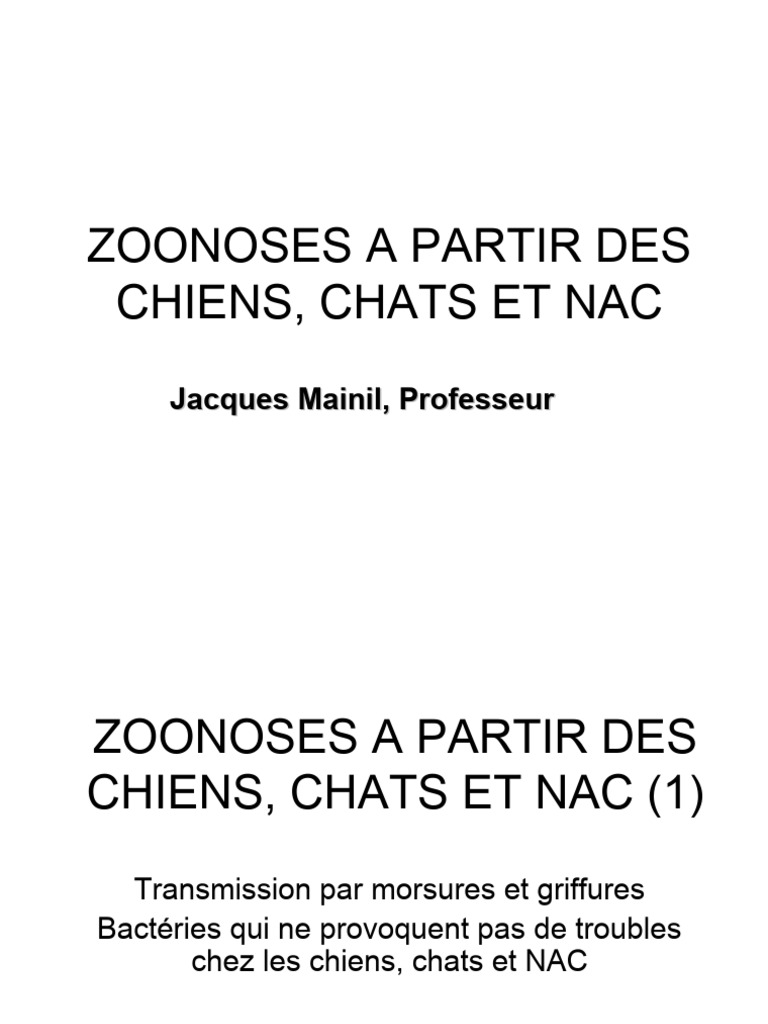 ZOONOSES A PARTIR DES CHIENS, CHATS ET NAC

Jacques Mainil, Professeur

ZOONOSES A PARTIR DES CHIENS, CHATS ET NAC (1)

Transmission par morsures et griffures

Bactéries qui ne provoquent pas de troubles chez les chiens, chats et NAC